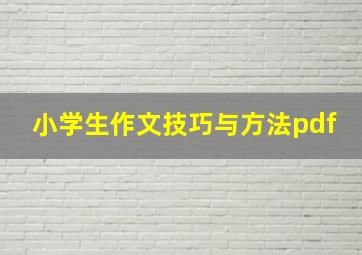 小学生作文技巧与方法pdf